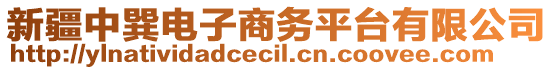 新疆中巽电子商务平台有限公司
http://ylnatividadcecil.cn.coovee.com